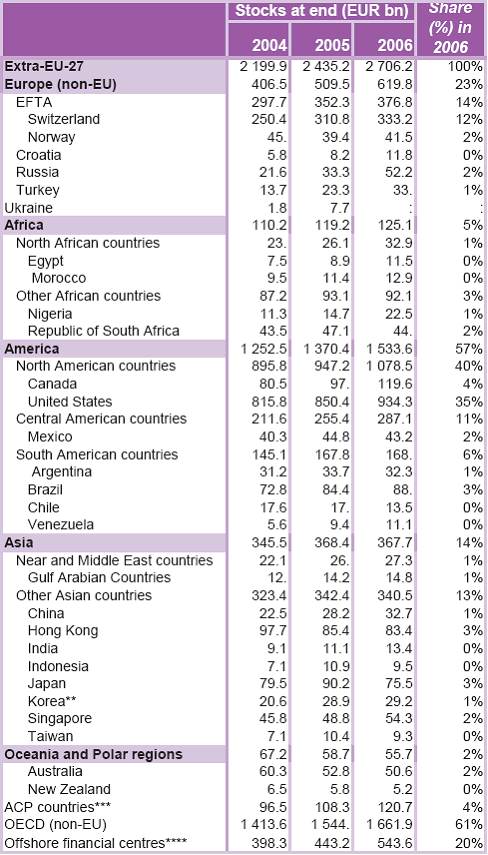 | | Stocks at end (EUR bn) | | | Share (%) in 2006 |
|---|---|---|---|---|
| | 2004 | 2005 | 2006 | |
| Extra-EU-27 | 2 199.9 | 2 435.2 | 2 706.2 | 100% |
| Europe (non-EU) | 406.5 | 509.5 | 619.8 | 23% |
| EFTA | 297.7 | 352.3 | 376.8 | 14% |
| Switzerland | 250.4 | 310.8 | 333.2 | 12% |
| Norway | 45. | 39.4 | 41.5 | 2% |
| Croatia | 5.8 | 8.2 | 11.8 | 0% |
| Russia | 21.6 | 33.3 | 52.2 | 2% |
| Turkey | 13.7 | 23.3 | 33. | 1% |
| Ukraine | 1.8 | 7.7 | : | : |
| Africa | 110.2 | 119.2 | 125.1 | 5% |
| North African countries | 23. | 26.1 | 32.9 | 1% |
| Egypt | 7.5 | 8.9 | 11.5 | 0% |
| Morocco | 9.5 | 11.4 | 12.9 | 0% |
| Other African countries | 87.2 | 93.1 | 92.1 | 3% |
| Nigeria | 11.3 | 14.7 | 22.5 | 1% |
| Republic of South Africa | 43.5 | 47.1 | 44. | 2% |
| America | 1 252.5 | 1 370.4 | 1 533.6 | 57% |
| North American countries | 895.8 | 947.2 | 1 078.5 | 40% |
| Canada | 80.5 | 97. | 119.6 | 4% |
| United States | 815.8 | 850.4 | 934.3 | 35% |
| Central American countries | 211.6 | 255.4 | 287.1 | 11% |
| Mexico | 40.3 | 44.8 | 43.2 | 2% |
| South American countries | 145.1 | 167.8 | 168. | 6% |
| Argentina | 31.2 | 33.7 | 32.3 | 1% |
| Brazil | 72.8 | 84.4 | 88. | 3% |
| Chile | 17.6 | 17. | 13.5 | 0% |
| Venezuela | 5.6 | 9.4 | 11.1 | 0% |
| Asia | 345.5 | 368.4 | 367.7 | 14% |
| Near and Middle East countries | 22.1 | 26. | 27.3 | 1% |
| Gulf Arabian Countries | 12. | 14.2 | 14.8 | 1% |
| Other Asian countries | 323.4 | 342.4 | 340.5 | 13% |
| China | 22.5 | 28.2 | 32.7 | 1% |
| Hong Kong | 97.7 | 85.4 | 83.4 | 3% |
| India | 9.1 | 11.1 | 13.4 | 0% |
| Indonesia | 7.1 | 10.9 | 9.5 | 0% |
| Japan | 79.5 | 90.2 | 75.5 | 3% |
| Korea** | 20.6 | 28.9 | 29.2 | 1% |
| Singapore | 45.8 | 48.8 | 54.3 | 2% |
| Taiwan | 7.1 | 10.4 | 9.3 | 0% |
| Oceania and Polar regions | 67.2 | 58.7 | 55.7 | 2% |
| Australia | 60.3 | 52.8 | 50.6 | 2% |
| New Zealand | 6.5 | 5.8 | 5.2 | 0% |
| ACP countries*** | 96.5 | 108.3 | 120.7 | 4% |
| OECD (non-EU) | 1 413.6 | 1 544. | 1 661.9 | 61% |
| Offshore financial centres**** | 398.3 | 443.2 | 543.6 | 20% |